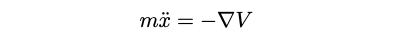 $m\ddot{x} = -\nabla V$